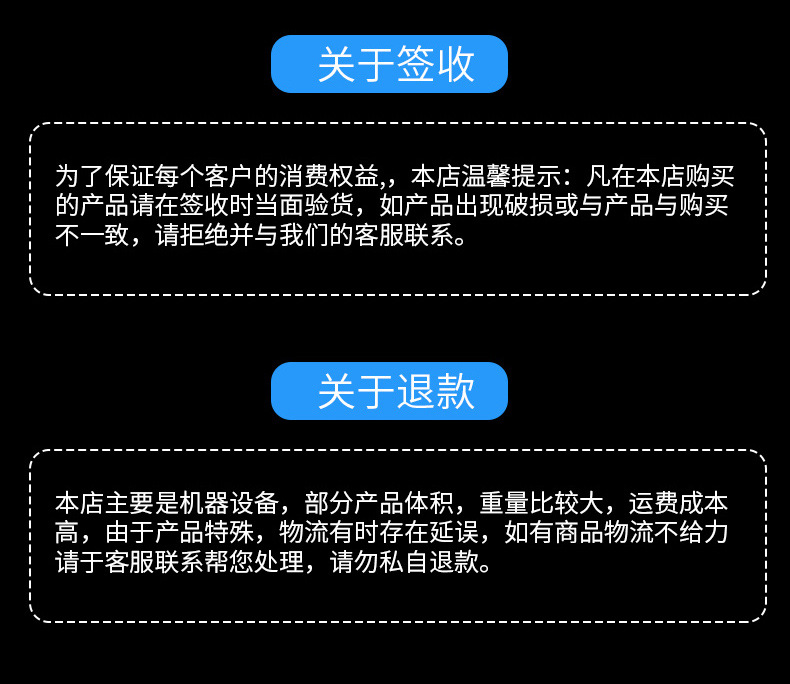 关于签收

为了保证每个客户的消费权益,，本店温馨提示：凡在本店购买的产品请在签收时当面验货，如产品出现破损或与产品与购买不一致，请拒绝并与我们的客服联系。

关于退款

本店主要是机器设备，部分产品体积，重量比较大，运费成本高，由于产品特殊，物流有时存在延误，如有商品物流不给力请于客服联系帮您处理，请勿私自退款。